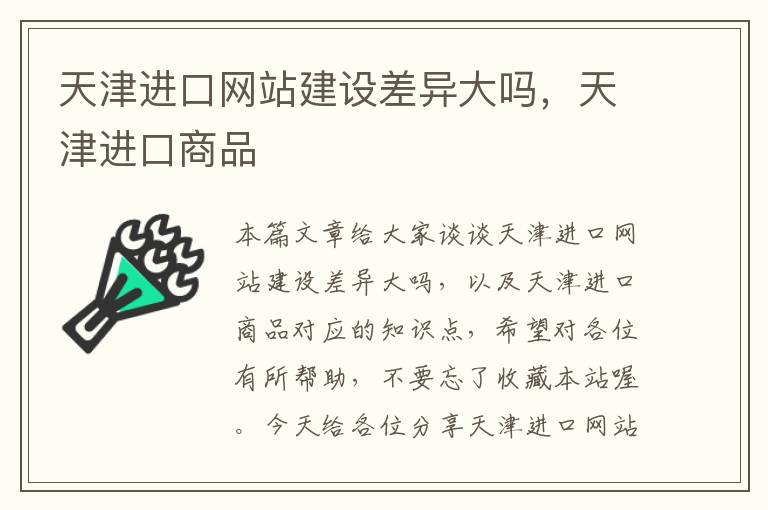 天津进口网站建设差异大吗，天津进口商品

本篇文章给大家谈谈天津进口网站建设差异大吗，以及天津进口商品对应的知识点，希望对各位有所帮助，不要忘了收藏本站喔。今天给各位分享天津进口网站